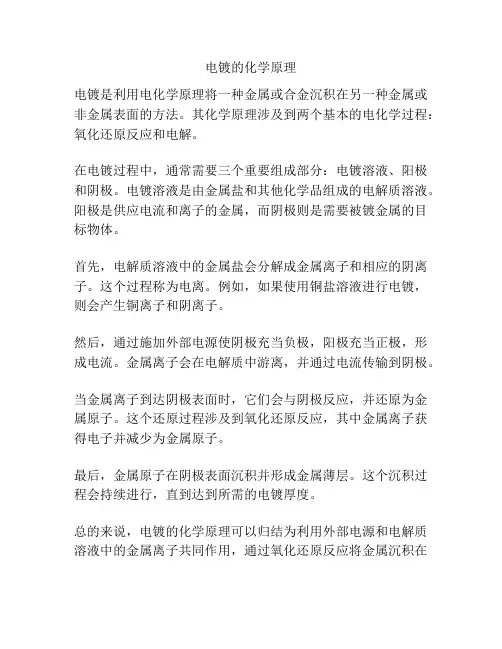 电镀的化学原理

电镀是利用电化学原理将一种金属或合金沉积在另一种金属或非金属表面的方法。其化学原理涉及到两个基本的电化学过程：氧化还原反应和电解。

在电镀过程中，通常需要三个重要组成部分：电镀溶液、阳极和阴极。电镀溶液是由金属盐和其他化学品组成的电解质溶液。阳极是供应电流和离子的金属，而阴极则是需要被镀金属的目标物体。

首先，电解质溶液中的金属盐会分解成金属离子和相应的阴离子。这个过程称为电离。例如，如果使用铜盐溶液进行电镀，则会产生铜离子和阴离子。

然后，通过施加外部电源使阴极充当负极，阳极充当正极，形成电流。金属离子会在电解质中游离，并通过电流传输到阴极。

当金属离子到达阴极表面时，它们会与阴极反应，并还原为金属原子。这个还原过程涉及到氧化还原反应，其中金属离子获得电子并减少为金属原子。

最后，金属原子在阴极表面沉积并形成金属薄层。这个沉积过程会持续进行，直到达到所需的电镀厚度。

总的来说，电镀的化学原理可以归结为利用外部电源和电解质溶液中的金属离子共同作用，通过氧化还原反应将金属沉积在